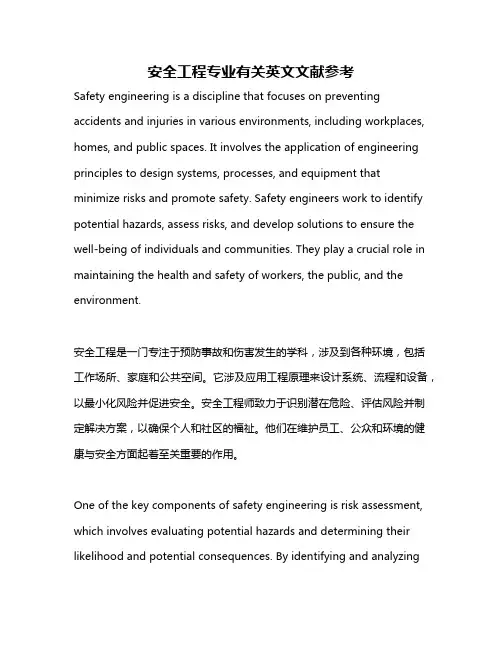 安全工程专业有关英文文献参考

Safety engineering is a discipline that focuses on preventing accidents and injuries in various environments, including workplaces, homes, and public spaces. It involves the application of engineering principles to design systems, processes, and equipment that minimize risks and promote safety. Safety engineers work to identify potential hazards, assess risks, and develop solutions to ensure the well-being of individuals and communities. They play a crucial role in maintaining the health and safety of workers, the public, and the environment.

安全工程是一门专注于预防事故和伤害发生的学科，涉及到各种环境，包括工作场所、家庭和公共空间。它涉及应用工程原理来设计系统、流程和设备，以最小化风险并促进安全。安全工程师致力于识别潜在危险、评估风险并制定解决方案，以确保个人和社区的福祉。他们在维护员工、公众和环境的健康与安全方面起着至关重要的作用。

One of the key components of safety engineering is risk assessment, which involves evaluating potential hazards and determining their likelihood and potential consequences. By identifying and analyzing